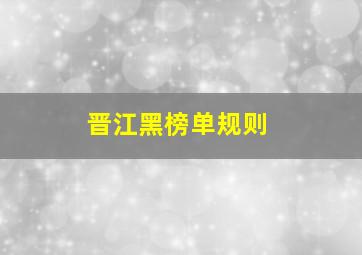 晋江黑榜单规则